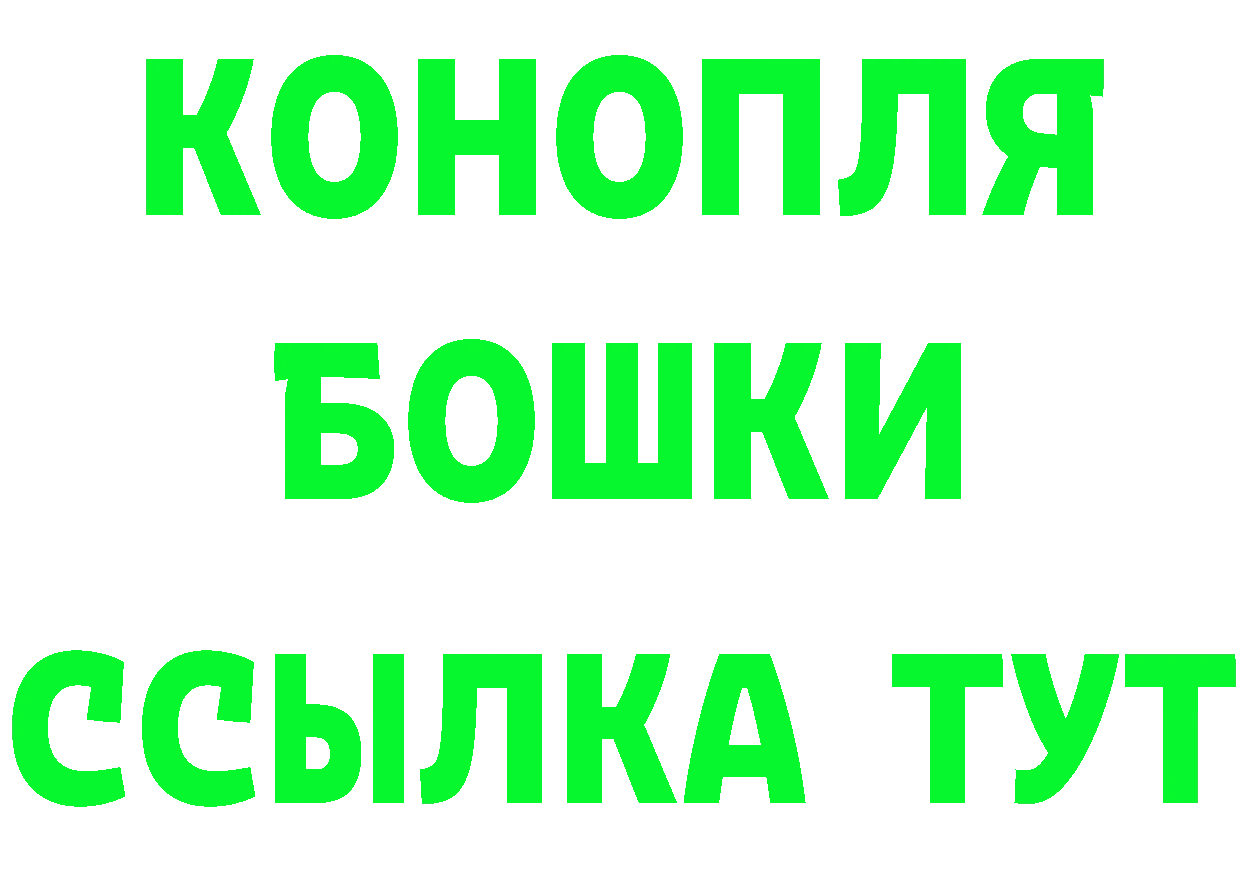 КОНОПЛЯ
БОШКИ
ССЫЛКА ТУТ